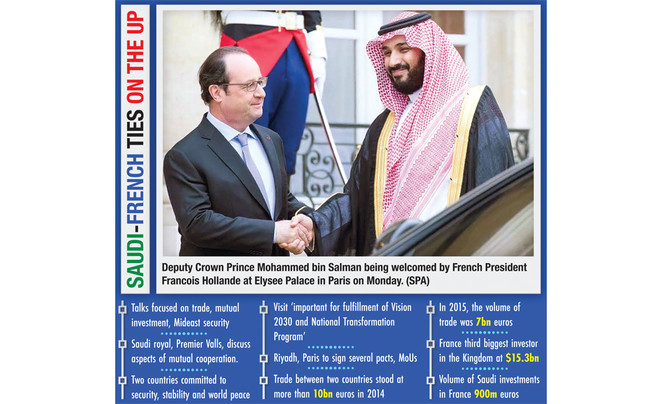 SAUDI-FRENCH TIES ON THE UP

Deputy Crown Prince Mohammed bin Salman being welcomed by French President Francois Hollande at Elysee Palace in Paris on Monday. (SPA)

Talks focused on trade, mutual investment, Mideast security

Saudi royal, Premier Valls, discuss aspects of mutual cooperation.

Two countries committed to security, stability and world peace

Visit 'important for fulfillment of Vision 2030 and National Transformation Program'

Riyadh, Paris to sign several pacts, MoUs

Trade between two countries stood at more than 10bn euros in 2014

In 2015, the volume of trade was 7bn euros

France third biggest investor in the Kingdom at $15.3bn

Volume of Saudi investments in France 900m euros